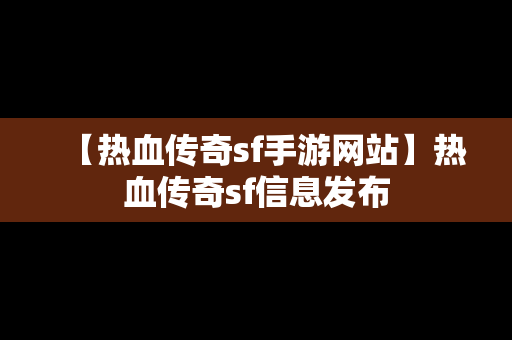 【热血传奇sf手游网站】热血传奇sf信息发布